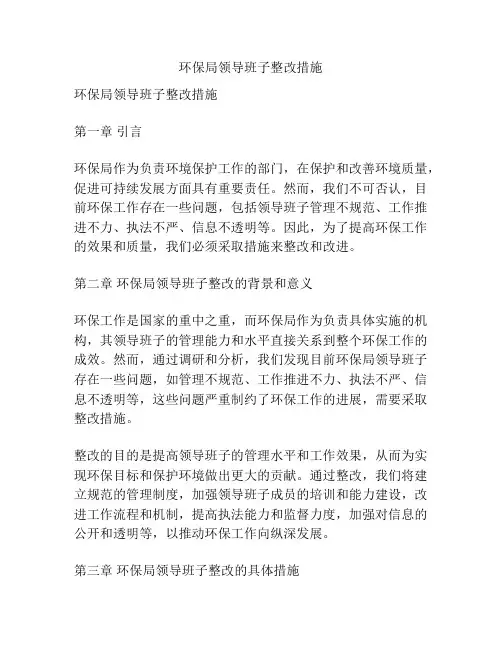 环保局领导班子整改措施

环保局领导班子整改措施

第一章 引言

环保局作为负责环境保护工作的部门，在保护和改善环境质量，促进可持续发展方面具有重要责任。然而，我们不可否认，目前环保工作存在一些问题，包括领导班子管理不规范、工作推进不力、执法不严、信息不透明等。因此，为了提高环保工作的效果和质量，我们必须采取措施来整改和改进。

第二章 环保局领导班子整改的背景和意义

环保工作是国家的重中之重，而环保局作为负责具体实施的机构，其领导班子的管理能力和水平直接关系到整个环保工作的成效。然而，通过调研和分析，我们发现目前环保局领导班子存在一些问题，如管理不规范、工作推进不力、执法不严、信息不透明等，这些问题严重制约了环保工作的进展，需要采取整改措施。

整改的目的是提高领导班子的管理水平和工作效果，从而为实现环保目标和保护环境做出更大的贡献。通过整改，我们将建立规范的管理制度，加强领导班子成员的培训和能力建设，改进工作流程和机制，提高执法能力和监督力度，加强对信息的公开和透明等，以推动环保工作向纵深发展。

第三章 环保局领导班子整改的具体措施